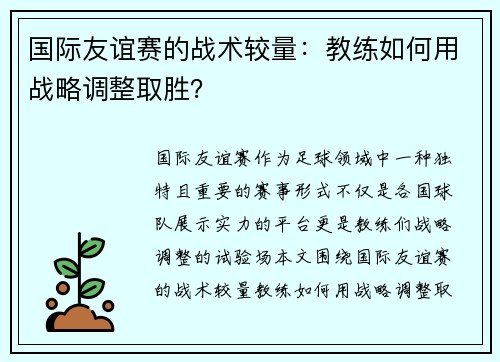 国际友谊赛的战术较量：教练如何用战略调整取胜？

国际友谊赛作为足球领域中一种独特且重要的赛事形式不仅是各国球队展示实力的平台更是教练们战略调整的试验场本文围绕国际友谊赛的战术较量教练如何用战略调整取